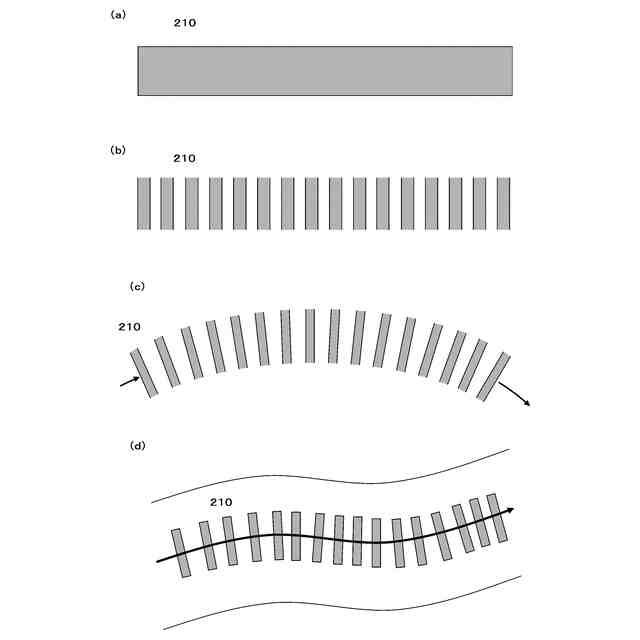 (a)

210

(b)

210

(c)

210

(d)

210